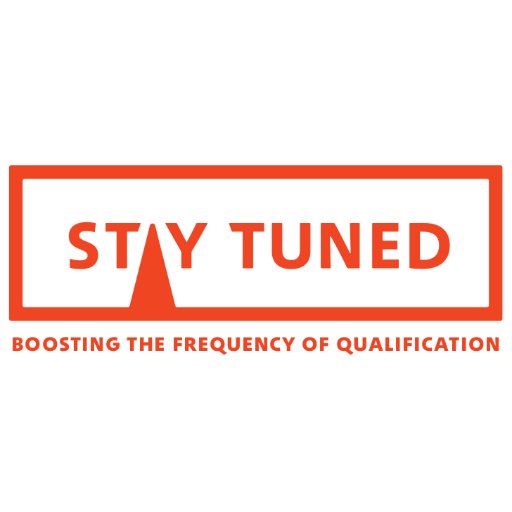 STAY TUNED

BOOSTING THE FREQUENCY OF QUALIFICATION